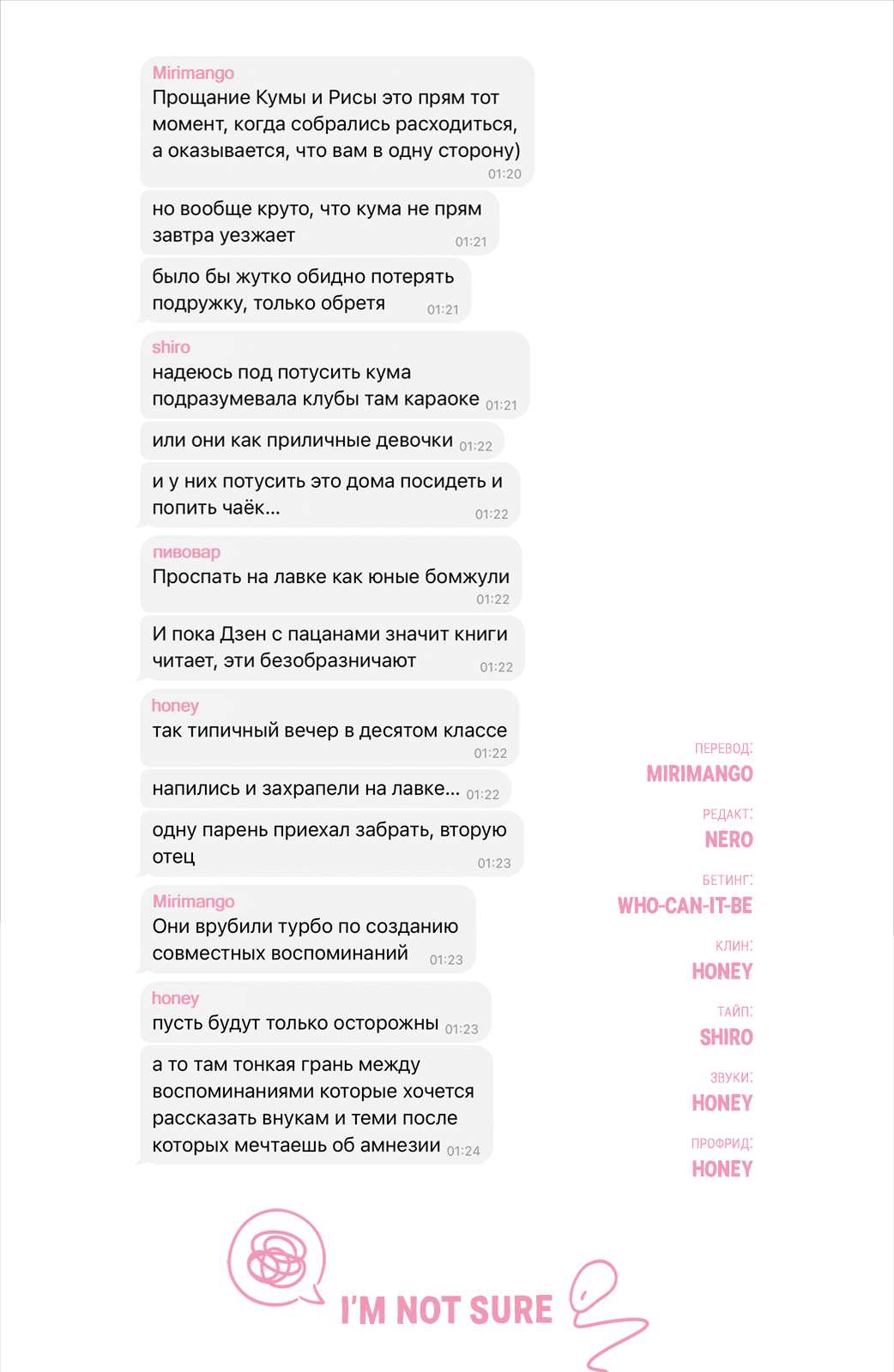 Mirimango
Прощание Кумы и Рисы это прям тот момент, когда собрались расходиться, а оказывается, что вам в одну сторону)
01:20

но вообще круто, что кума не прям завтра уезжает 01:21

было бы жутко обидно потерять подружку, только обретя 01:21

shiro
надеюсь под потусить кума подразумевала клубы там караоке 01:21

или они как приличные девочки 01:22

и у них потусить это дома посидеть и попить чаёк... 01:22

пивовар
Проспать на лавке как юные бомжули
01:22

И пока Дзен с пацанами значит книги читает, эти безобразничают 01:22

honey
так типичный вечер в десятом классе
01:22

напились и захрапели на лавке... 01:22

одну парень приехал забрать, вторую отец 01:23

Mirimango
Они врубили турбо по созданию совместных воспоминаний 01:23

honey
пусть будут только осторожны 01:23

а то там тонкая грань между воспоминаниями которые хочется рассказать внукам и теми после которых мечтаешь об амнезии 01:24

ПЕРЕВОД:
MIRIMANGO

РЕДАКТ:
NERO

БЕТИНГ:
WHO-CAN-IT-BE

КЛИН:
HONEY

ТАЙП:
SHIRO

ЗВУКИ:
HONEY

ПРОФРИД:
HONEY

I'M NOT SURE